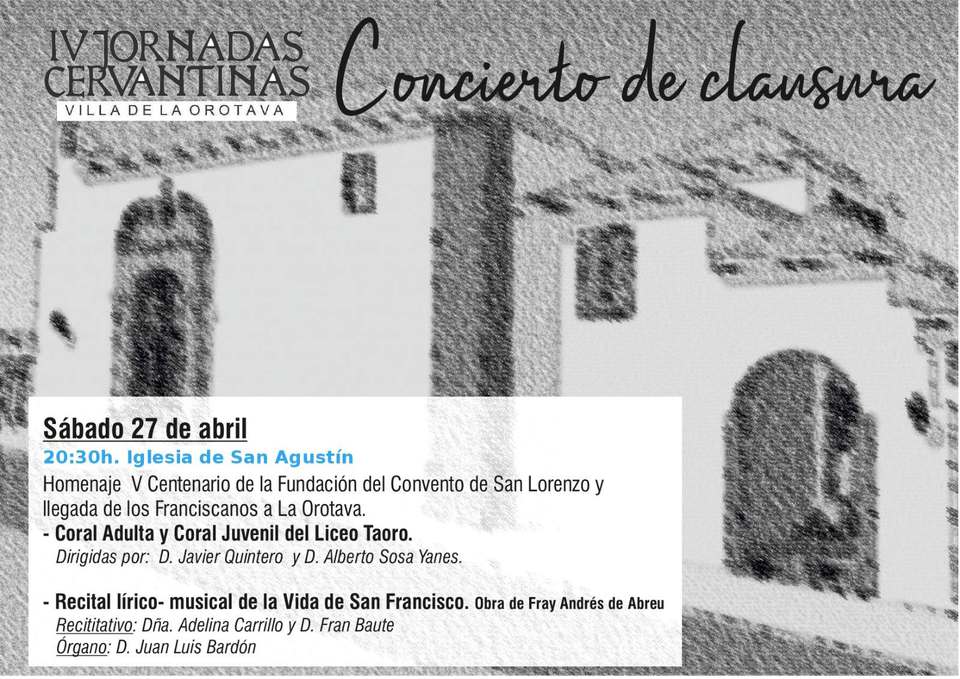 IV JORNADAS CERVANTINAS
VILLA DE LA OROTAVA

Concierto de clausura

Sábado 27 de abril

20:30h. Iglesia de San Agustín

Homenaje V Centenario de la Fundación del Convento de San Lorenzo y llegada de los Franciscanos a La Orotava.

- Coral Adulta y Coral Juvenil del Liceo Taoro.
Dirigidas por: D. Javier Quintero y D. Alberto Sosa Yanes.

- Recital lírico- musical de la Vida de San Francisco. Obra de Fray Andrés de Abreu
Recititativo: Dña. Adelina Carrillo y D. Fran Baute
Órgano: D. Juan Luis Bardón